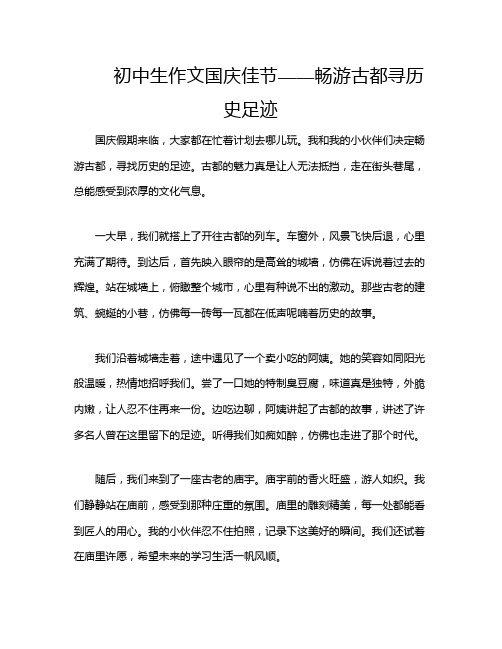 初中生作文国庆佳节——畅游古都寻历史足迹

国庆假期来临，大家都在忙着计划去哪儿玩。我和我的小伙伴们决定畅游古都，寻找历史的足迹。古都的魅力真是让人无法抵挡，走在街头巷尾，总能感受到浓厚的文化气息。

一大早，我们就搭上了开往古都的列车。车窗外，风景飞快后退，心里充满了期待。到达后，首先映入眼帘的是高耸的城墙，仿佛在诉说着过去的辉煌。站在城墙上，俯瞰整个城市，心里有种说不出的激动。那些古老的建筑、蜿蜒的小巷，仿佛每一砖每一瓦都在低声呢喃着历史的故事。

我们沿着城墙走着，途中遇见了一个卖小吃的阿姨。她的笑容如同阳光般温暖，热情地招呼我们。尝了一口她的特制臭豆腐，味道真是独特，外脆内嫩，让人忍不住再来一份。边吃边聊，阿姨讲起了古都的故事，讲述了许多名人曾在这里留下的足迹。听得我们如痴如醉，仿佛也走进了那个时代。

随后，我们来到了一座古老的庙宇。庙宇前的香火旺盛，游人如织。我们静静站在庙前，感受到那种庄重的氛围。庙里的雕刻精美，每一处都能看到匠人的用心。我的小伙伴忍不住拍照，记录下这美好的瞬间。我们还试着在庙里许愿，希望未来的学习生活一帆风顺。